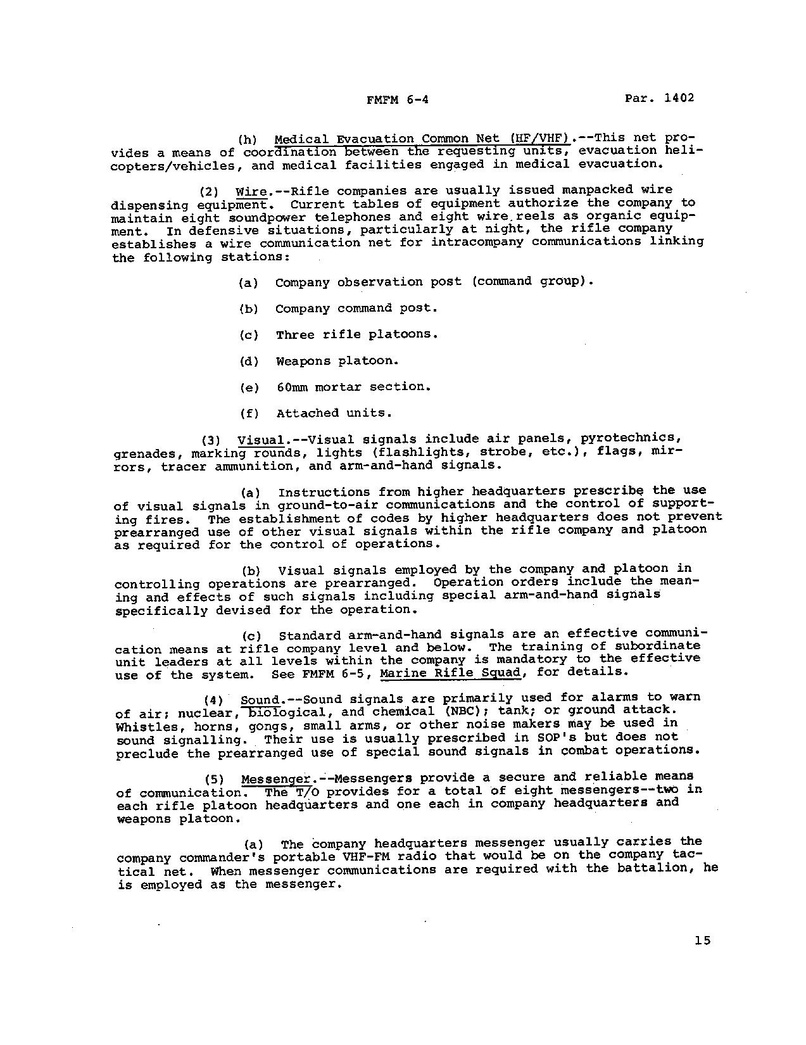 FMFM 6-4

Par. 1402

(h) Medical Evacuation Common Net (HF/VHF).--This net provides a means of coordination between the requesting units, evacuation helicopters/vehicles, and medical facilities engaged in medical evacuation.

(2) Wire.--Rifle companies are usually issued manpacked wire dispensing equipment. Current tables of equipment authorize the company to maintain eight soundpower telephones and eight wire reels as organic equipment. In defensive situations, particularly at night, the rifle company establishes a wire communication net for intracompany communications linking the following stations:

(a) Company observation post (command group).

(b) Company command post.

(c) Three rifle platoons.

(d) Weapons platoon.

(e) 60mm mortar section.

(f) Attached units.

(3) Visual.--Visual signals include air panels, pyrotechnics, grenades, marking rounds, lights (flashlights, strobe, etc.), flags, mirrors, tracer ammunition, and arm-and-hand signals.

(a) Instructions from higher headquarters prescribe the use of visual signals in ground-to-air communications and the control of supporting fires. The establishment of codes by higher headquarters does not prevent prearranged use of other visual signals within the rifle company and platoon as required for the control of operations.

(b) Visual signals employed by the company and platoon in controlling operations are prearranged. Operation orders include the meaning and effects of such signals including special arm-and-hand signals specifically devised for the operation.

(c) Standard arm-and-hand signals are an effective communication means at rifle company level and below. The training of subordinate unit leaders at all levels within the company is mandatory to the effective use of the system. See FMFM 6-5, Marine Rifle Squad, for details.

(4) Sound.--Sound signals are primarily used for alarms to warn of air; nuclear, biological, and chemical (NBC); tank; or ground attack. Whistles, horns, gongs, small arms, or other noise makers may be used in sound signalling. Their use is usually prescribed in SOP's but does not preclude the prearranged use of special sound signals in combat operations.

(5) Messenger.--Messengers provide a secure and reliable means of communication. The T/O provides for a total of eight messengers--two in each rifle platoon headquarters and one each in company headquarters and weapons platoon.

(a) The company headquarters messenger usually carries the company commander's portable VHF-FM radio that would be on the company tactical net. When messenger communications are required with the battalion, he is employed as the messenger.

15